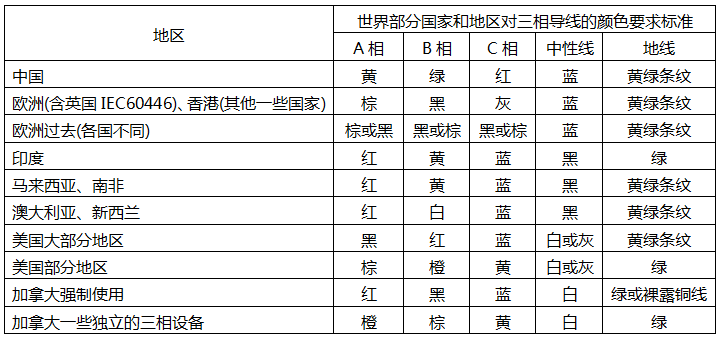 | 地区 | 世界部分国家和地区对三相导线的颜色要求标准 | | | | |
|---|---|---|---|---|---|
| | A 相 | B 相 | C 相 | 中性线 | 地线 |
| 中国 | 黄 | 绿 | 红 | 蓝 | 黄绿条纹 |
| 欧洲(含英国 IEC60446)、香港(其他一些国家) | 棕 | 黑 | 灰 | 蓝 | 黄绿条纹 |
| 欧洲过去(各国不同) | 棕或黑 | 黑或棕 | 黑或棕 | 蓝 | 黄绿条纹 |
| 印度 | 红 | 黄 | 蓝 | 黑 | 绿 |
| 马来西亚、南非 | 红 | 黄 | 蓝 | 黑 | 黄绿条纹 |
| 澳大利亚、新西兰 | 红 | 白 | 蓝 | 黑 | 黄绿条纹 |
| 美国大部分地区 | 黑 | 红 | 蓝 | 白或灰 | 黄绿条纹 |
| 美国部分地区 | 棕 | 橙 | 黄 | 白或灰 | 绿 |
| 加拿大强制使用 | 红 | 黑 | 蓝 | 白 | 绿或裸露铜线 |
| 加拿大一些独立的三相设备 | 橙 | 棕 | 黄 | 白 | 绿 |